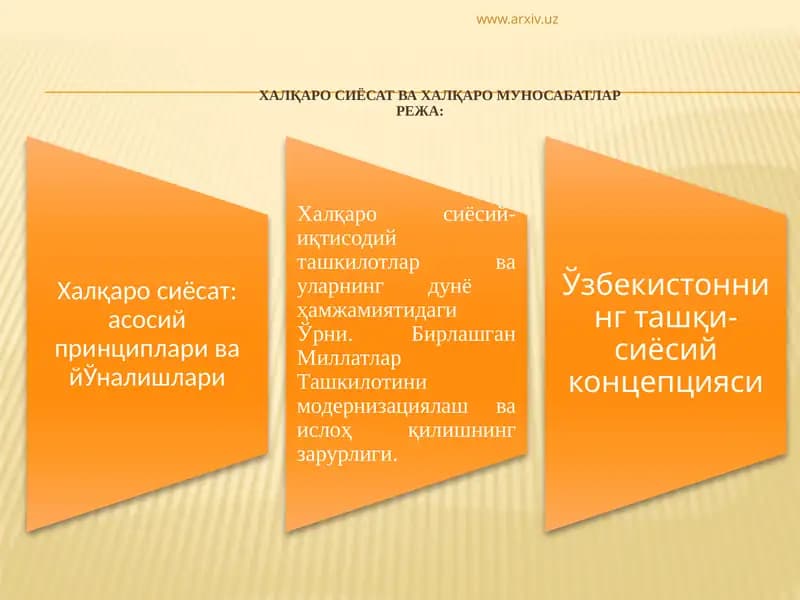 www.arxiv.uz

ХАЛҚАРО СИЁСАТ ВА ХАЛҚАРО МУНОСАБАТЛАР РЕЖА:

Халқаро сиёсат: асосий принциплари ва йЎналишлари

Халқаро сиёсий-иқтисодий ташкилотлар ва уларнинг дунё ҳамжамиятидаги Ўрни. Бирлашган Миллатлар Ташкилотини модернизациялаш ва ислоҳ қилишнинг зарурлиги.

Ўзбекистоннинг ташқи-сиёсий концепцияси